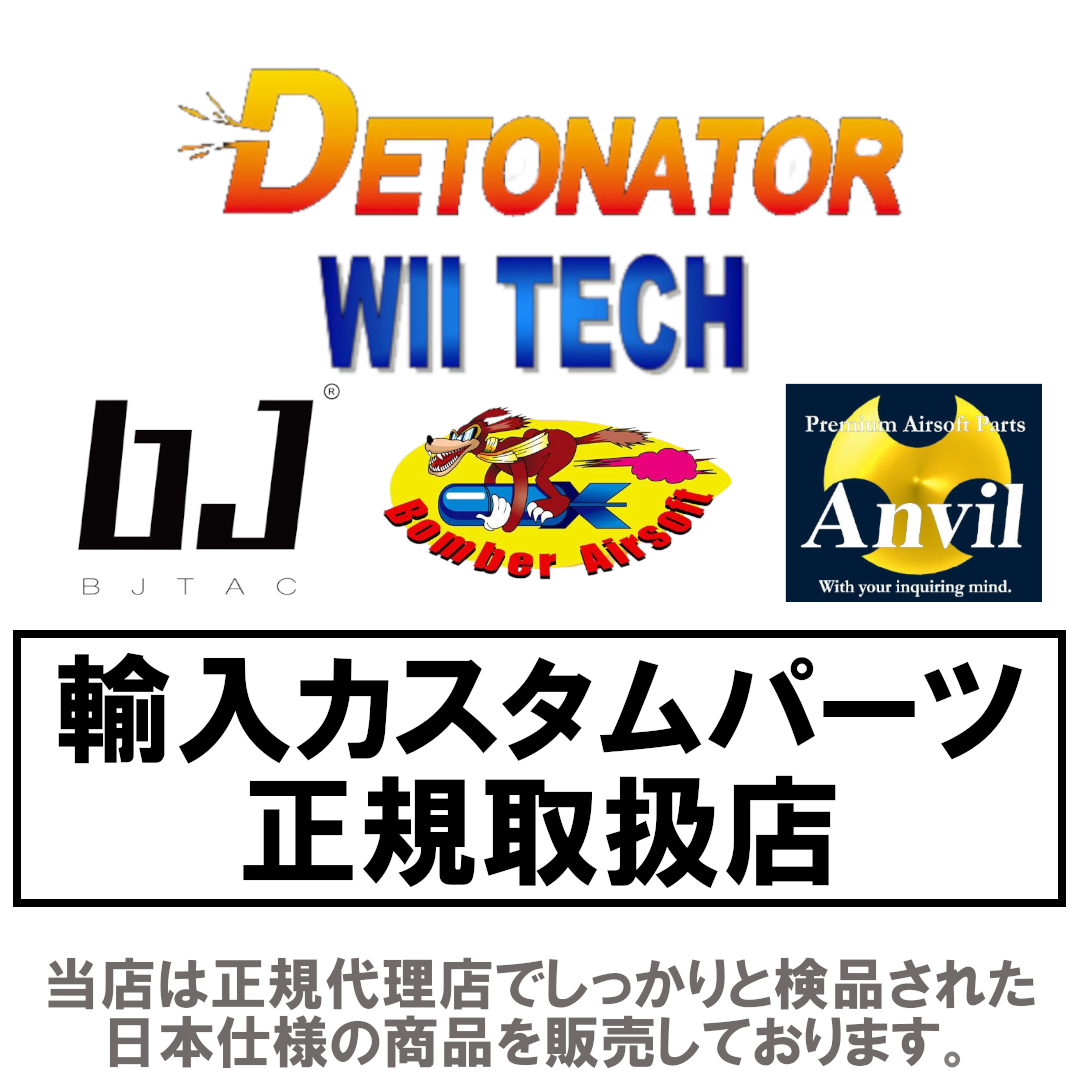 DETONATOR

WII TECH

bJ®
BJTAC

Bomber Airsoft

Premium Airsoft Parts
Anvil
With your inquiring mind.

輸入カスタムパーツ
正規取扱店

当店は正規代理店でしっかりと検品された日本仕様の商品を販売しております。